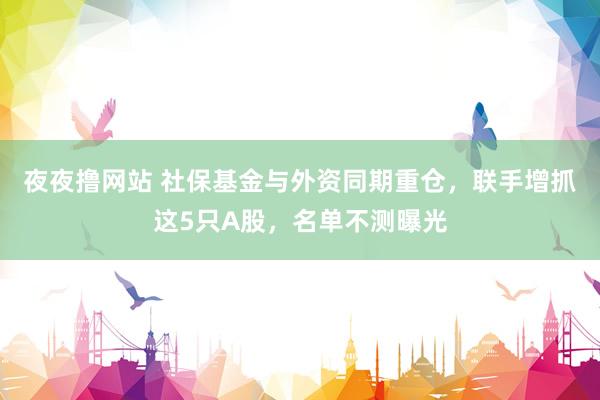 夜夜撸网站 社保基金与外资同期重仓，联手增抓这5只A股，名单不测曝光